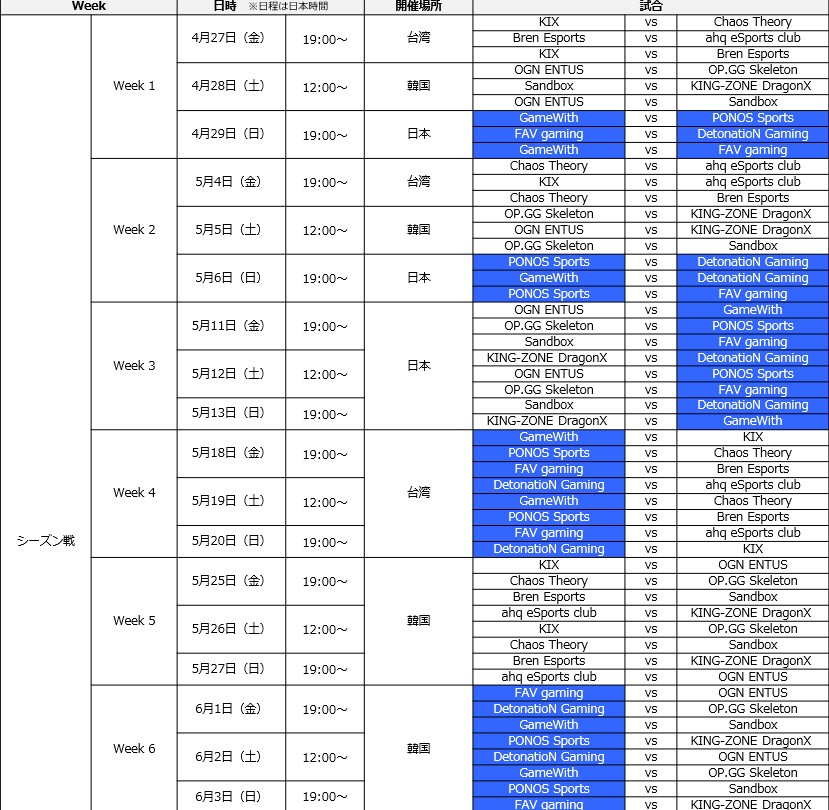 | | Week | 日時 ※日程は日本時間 | | 開催場所 | 試合 | | |
|---|---|---|---|---|---|---|---|
| シーズン戦 | Week 1 | 4月27日（金） | 19:00～ | 台湾 | KIX | vs | Chaos Theory |
| | | | | | Bren Esports | vs | ahq eSports club |
| | | | | | KIX | vs | Bren Esports |
| | | 4月28日（土） | 12:00～ | 韓国 | OGN ENTUS | vs | OP.GG Skeleton |
| | | | | | Sandbox | vs | KING-ZONE DragonX |
| | | | | | OGN ENTUS | vs | Sandbox |
| | | 4月29日（日） | 19:00～ | 日本 | GameWith | vs | PONOS Sports |
| | | | | | FAV gaming | vs | DetonatioN Gaming |
| | | | | | GameWith | vs | FAV gaming |
| | Week 2 | 5月4日（金） | 19:00～ | 台湾 | Chaos Theory | vs | ahq eSports club |
| | | | | | KIX | vs | ahq eSports club |
| | | | | | Chaos Theory | vs | Bren Esports |
| | | 5月5日（土） | 12:00～ | 韓国 | OP.GG Skeleton | vs | KING-ZONE DragonX |
| | | | | | OGN ENTUS | vs | KING-ZONE DragonX |
| | | | | | OP.GG Skeleton | vs | Sandbox |
| | | 5月6日（日） | 19:00～ | 日本 | PONOS Sports | vs | DetonatioN Gaming |
| | | | | | GameWith | vs | DetonatioN Gaming |
| | | | | | PONOS Sports | vs | FAV gaming |
| | Week 3 | 5月11日（金） | 19:00～ | 日本 | OGN ENTUS | vs | GameWith |
| | | | | | OP.GG Skeleton | vs | PONOS Sports |
| | | | | | Sandbox | vs | FAV gaming |
| | | 5月12日（土） | 12:00～ | | KING-ZONE DragonX | vs | DetonatioN Gaming |
| | | | | | OGN ENTUS | vs | PONOS Sports |
| | | | | | OP.GG Skeleton | vs | FAV gaming |
| | | 5月13日（日） | 19:00～ | | Sandbox | vs | DetonatioN Gaming |
| | | | | | KING-ZONE DragonX | vs | GameWith |
| | Week 4 | 5月18日（金） | 19:00～ | 台湾 | GameWith | vs | KIX |
| | | | | | PONOS Sports | vs | Chaos Theory |
| | | | | | FAV gaming | vs | Bren Esports |
| | | 5月19日（土） | 12:00～ | | DetonatioN Gaming | vs | ahq eSports club |
| | | | | | GameWith | vs | Chaos Theory |
| | | | | | PONOS Sports | vs | Bren Esports |
| | | 5月20日（日） | 19:00～ | | FAV gaming | vs | ahq eSports club |
| | | | | | DetonatioN Gaming | vs | KIX |
| | Week 5 | 5月25日（金） | 19:00～ | 韓国 | KIX | vs | OGN ENTUS |
| | | | | | Chaos Theory | vs | OP.GG Skeleton |
| | | | | | Bren Esports | vs | Sandbox |
| | | 5月26日（土） | 12:00～ | | ahq eSports club | vs | KING-ZONE DragonX |
| | | | | | KIX | vs | OP.GG Skeleton |
| | | | | | Chaos Theory | vs | Sandbox |
| | | 5月27日（日） | 19:00～ | | Bren Esports | vs | KING-ZONE DragonX |
| | | | | | ahq eSports club | vs | OGN ENTUS |
| | Week 6 | 6月1日（金） | 19:00～ | 韓国 | FAV gaming | vs | OGN ENTUS |
| | | | | | DetonatioN Gaming | vs | OP.GG Skeleton |
| | | | | | GameWith | vs | Sandbox |
| | | 6月2日（土） | 12:00～ | | PONOS Sports | vs | KING-ZONE DragonX |
| | | | | | DetonatioN Gaming | vs | OGN ENTUS |
| | | | | | GameWith | vs | OP.GG Skeleton |
| | | 6月3日（日） | 19:00～ | | PONOS Sports | vs | Sandbox |
| | | | | | FAV gaming | vs | KING-ZONE DragonX |